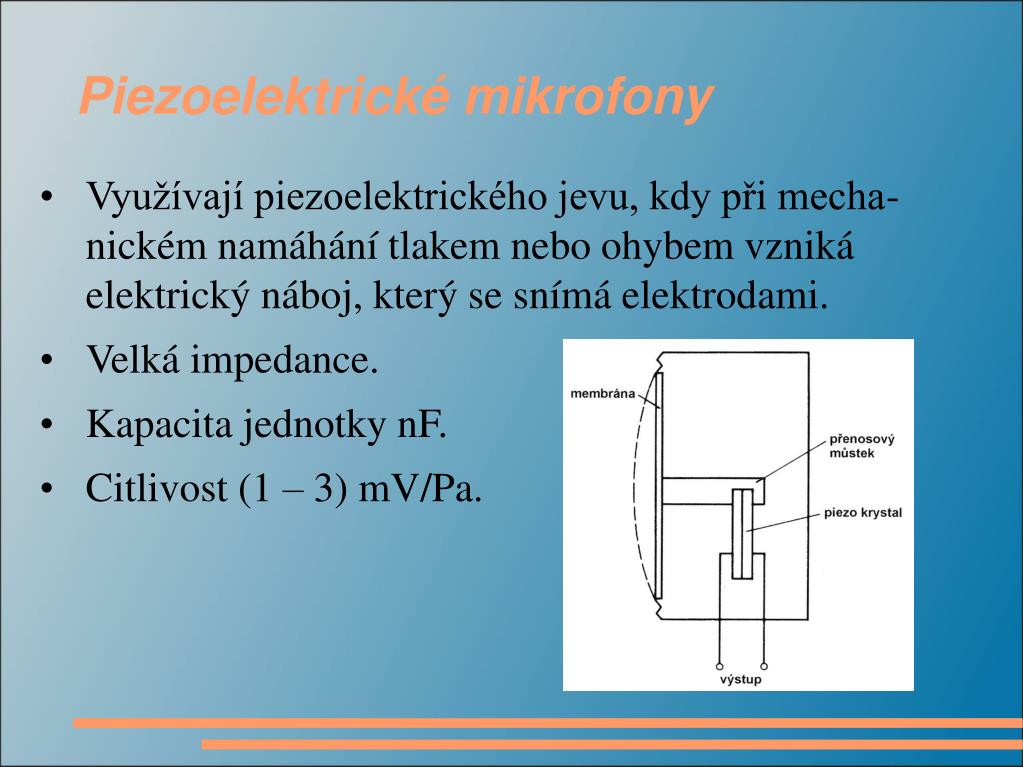 Piezoelektrické mikrofony

• Využívají piezoelektrického jevu, kdy při mechanickém namáhání tlakem nebo ohybem vzniká elektrický náboj, který se snímá elektrodami.

• Velká impedance.

• Kapacita jednotky nF.

• Citlivost (1 – 3) mV/Pa.

membrána

přenosový můstek

piezo krystal

výstup